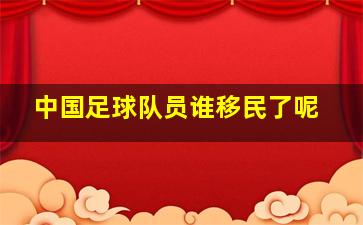 中国足球队员谁移民了呢